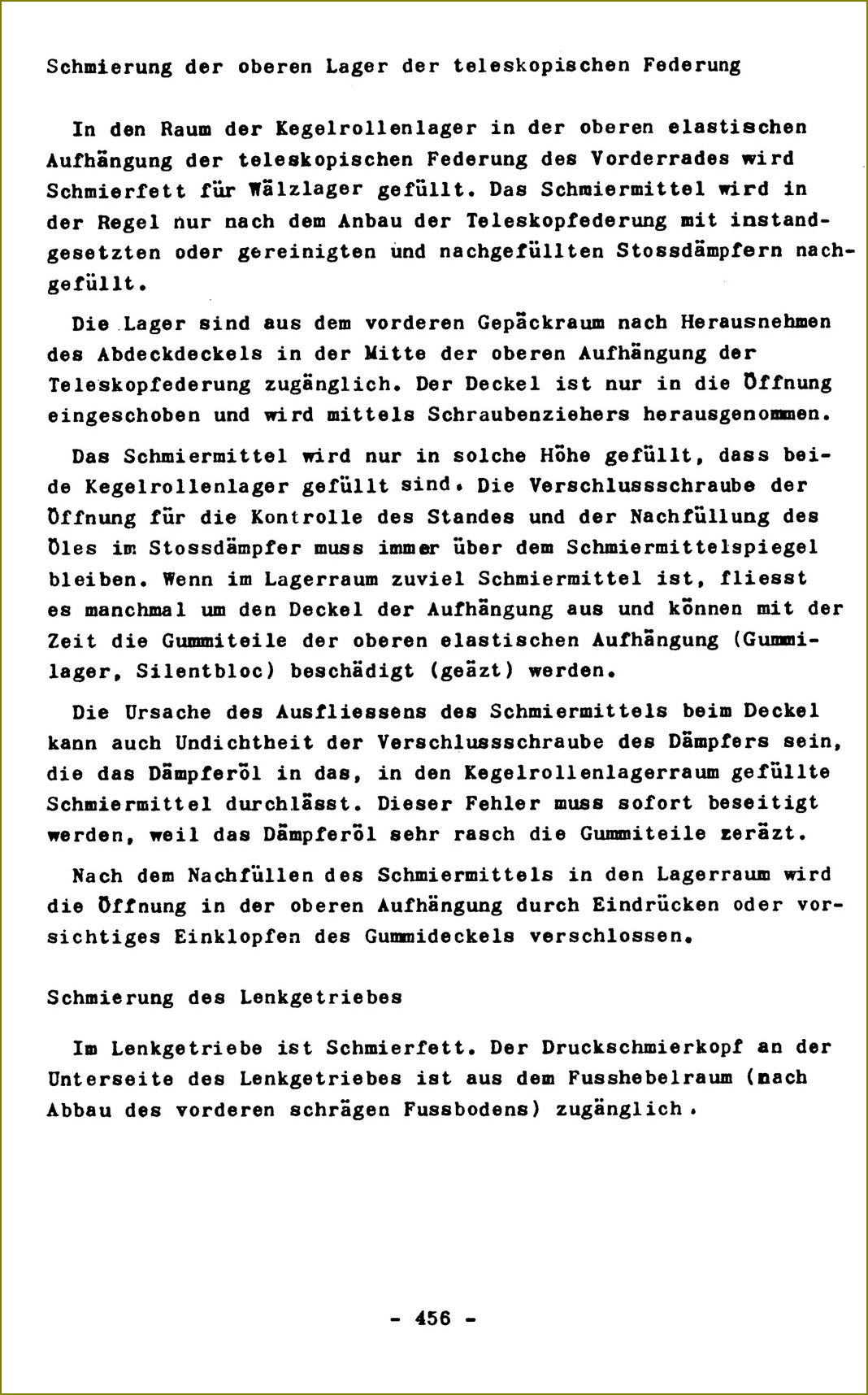 Schmierung der oberen Lager der teleskopischen Federung

In den Raum der Kegelrollenlager in der oberen elastischen Aufhängung der teleskopischen Federung des Vorderrades wird Schmierfett für Wälzlager gefüllt. Das Schmiermittel wird in der Regel nur nach dem Anbau der Teleskopfederung mit instandgesetzten oder gereinigten und nachgefüllten Stossdämpfern nachgefüllt.

Die Lager sind aus dem vorderen Gepäckraum nach Herausnehmen des Abdeckdeckels in der Mitte der oberen Aufhängung der Teleskopfederung zugänglich. Der Deckel ist nur in die Öffnung eingeschoben und wird mittels Schraubenziehers herausgenommen.

Das Schmiermittel wird nur in solche Höhe gefüllt, dass beide Kegelrollenlager gefüllt sind. Die Verschlussschraube der Öffnung für die Kontrolle des Standes und der Nachfüllung des Öles im Stossdämpfer muss immer über dem Schmiermittelspiegel bleiben. Wenn im Lagerraum zuviel Schmiermittel ist, fliesst es manchmal um den Deckel der Aufhängung aus und können mit der Zeit die Gummiteile der oberen elastischen Aufhängung (Gummilager, Silentbloc) beschädigt (geäzt) werden.

Die Ursache des Ausfliessens des Schmiermittels beim Deckel kann auch Undichtheit der Verschlussschraube des Dämpfers sein, die das Dämpferöl in das, in den Kegelrollenlagerraum gefüllte Schmiermittel durchlässt. Dieser Fehler muss sofort beseitigt werden, weil das Dämpferöl sehr rasch die Gummiteile zeräzt.

Nach dem Nachfüllen des Schmiermittels in den Lagerraum wird die Öffnung in der oberen Aufhängung durch Eindrücken oder vorsichtiges Einklopfen des Gummideckels verschlossen.

Schmierung des Lenkgetriebes

Im Lenkgetriebe ist Schmierfett. Der Druckschmierkopf an der Unterseite des Lenkgetriebes ist aus dem Fusshebelraum (nach Abbau des vorderen schrägen Fussbodens) zugänglich.

- 456 -